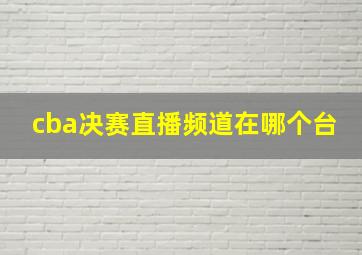 cba决赛直播频道在哪个台